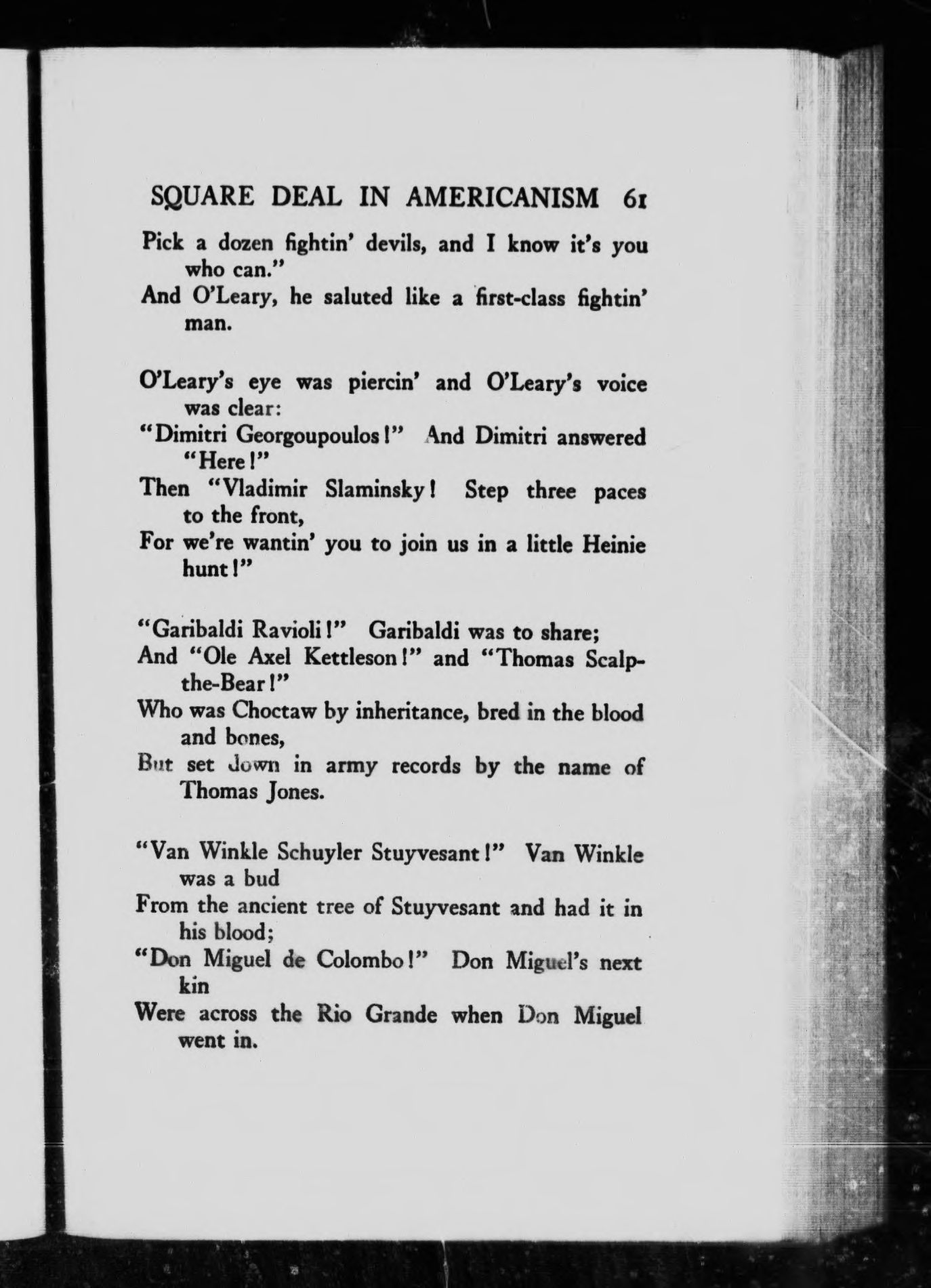 SQUARE DEAL IN AMERICANISM 61

Pick a dozen fightin' devils, and I know it's you who can."
And O'Leary, he saluted like a first-class fightin' man.

O'Leary's eye was piercin' and O'Leary's voice was clear:
"Dimitri Georgoupoulos!" And Dimitri answered "Here!"
Then "Vladimir Slaminsky! Step three paces to the front,
For we're wantin' you to join us in a little Heinie hunt!"

"Garibaldi Ravioli!" Garibaldi was to share;
And "Ole Axel Kettleson!" and "Thomas Scalp-the-Bear!"
Who was Choctaw by inheritance, bred in the blood and bones,
But set down in army records by the name of Thomas Jones.

"Van Winkle Schuyler Stuyvesant!" Van Winkle was a bud
From the ancient tree of Stuyvesant and had it in his blood;
"Don Miguel de Colombo!" Don Miguel's next kin
Were across the Rio Grande when Don Miguel went in.